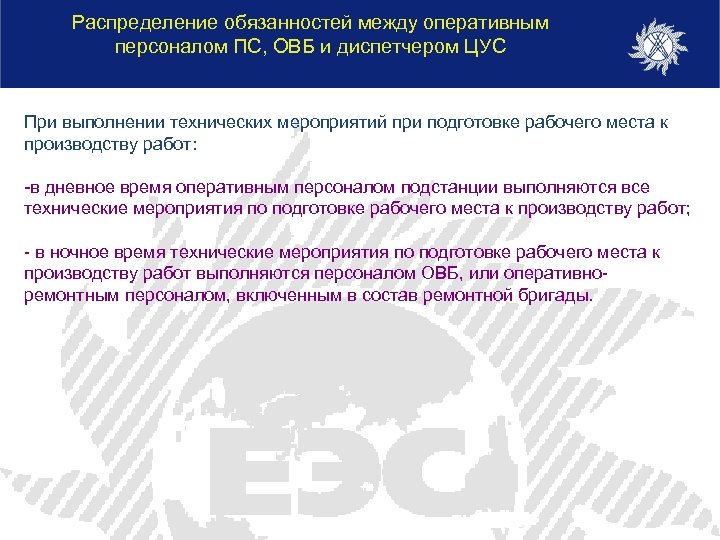 Распределение обязанностей между оперативным персоналом ПС, ОВБ и диспетчером ЦУС

При выполнении технических мероприятий при подготовке рабочего места к производству работ:

-в дневное время оперативным персоналом подстанции выполняются все технические мероприятия по подготовке рабочего места к производству работ;

- в ночное время технические мероприятия по подготовке рабочего места к производству работ выполняются персоналом ОВБ, или оперативно-ремонтным персоналом, включенным в состав ремонтной бригады.

ЕЭС